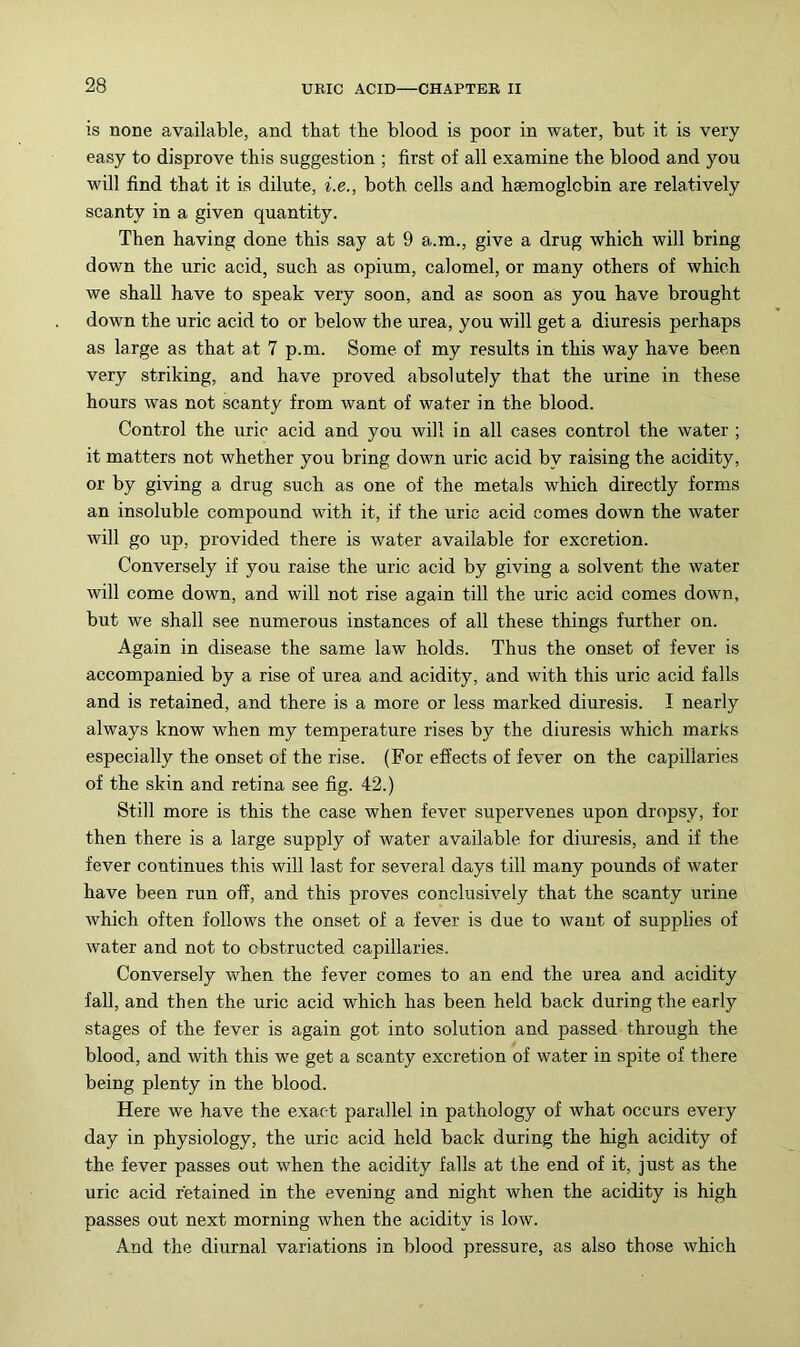 28

URIC ACID—CHAPTER II

is none available, and that the blood is poor in water, but it is very easy to disprove this suggestion ; first of all examine the blood and you will find that it is dilute, i.e., both cells and hæmoglobin are relatively scanty in a given quantity.

Then having done this say at 9 a.m., give a drug which will bring down the uric acid, such as opium, calomel, or many others of which we shall have to speak very soon, and as soon as you have brought down the uric acid to or below the urea, you will get a diuresis perhaps as large as that at 7 p.m. Some of my results in this way have been very striking, and have proved absolutely that the urine in these hours was not scanty from want of water in the blood.

Control the uric acid and you will in all cases control the water ; it matters not whether you bring down uric acid by raising the acidity, or by giving a drug such as one of the metals which directly forms an insoluble compound with it, if the uric acid comes down the water will go up, provided there is water available for excretion.

Conversely if you raise the uric acid by giving a solvent the water will come down, and will not rise again till the uric acid comes down, but we shall see numerous instances of all these things further on.

Again in disease the same law holds. Thus the onset of fever is accompanied by a rise of urea and acidity, and with this uric acid falls and is retained, and there is a more or less marked diuresis. I nearly always know when my temperature rises by the diuresis which marks especially the onset of the rise. (For effects of fever on the capillaries of the skin and retina see fig. 42.)

Still more is this the case when fever supervenes upon dropsy, for then there is a large supply of water available for diuresis, and if the fever continues this will last for several days till many pounds of water have been run off, and this proves conclusively that the scanty urine which often follows the onset of a fever is due to want of supplies of water and not to obstructed capillaries.

Conversely when the fever comes to an end the urea and acidity fall, and then the uric acid which has been held back during the early stages of the fever is again got into solution and passed through the blood, and with this we get a scanty excretion of water in spite of there being plenty in the blood.

Here we have the exact parallel in pathology of what occurs every day in physiology, the uric acid held back during the high acidity of the fever passes out when the acidity falls at the end of it, just as the uric acid retained in the evening and night when the acidity is high passes out next morning when the acidity is low.

And the diurnal variations in blood pressure, as also those which